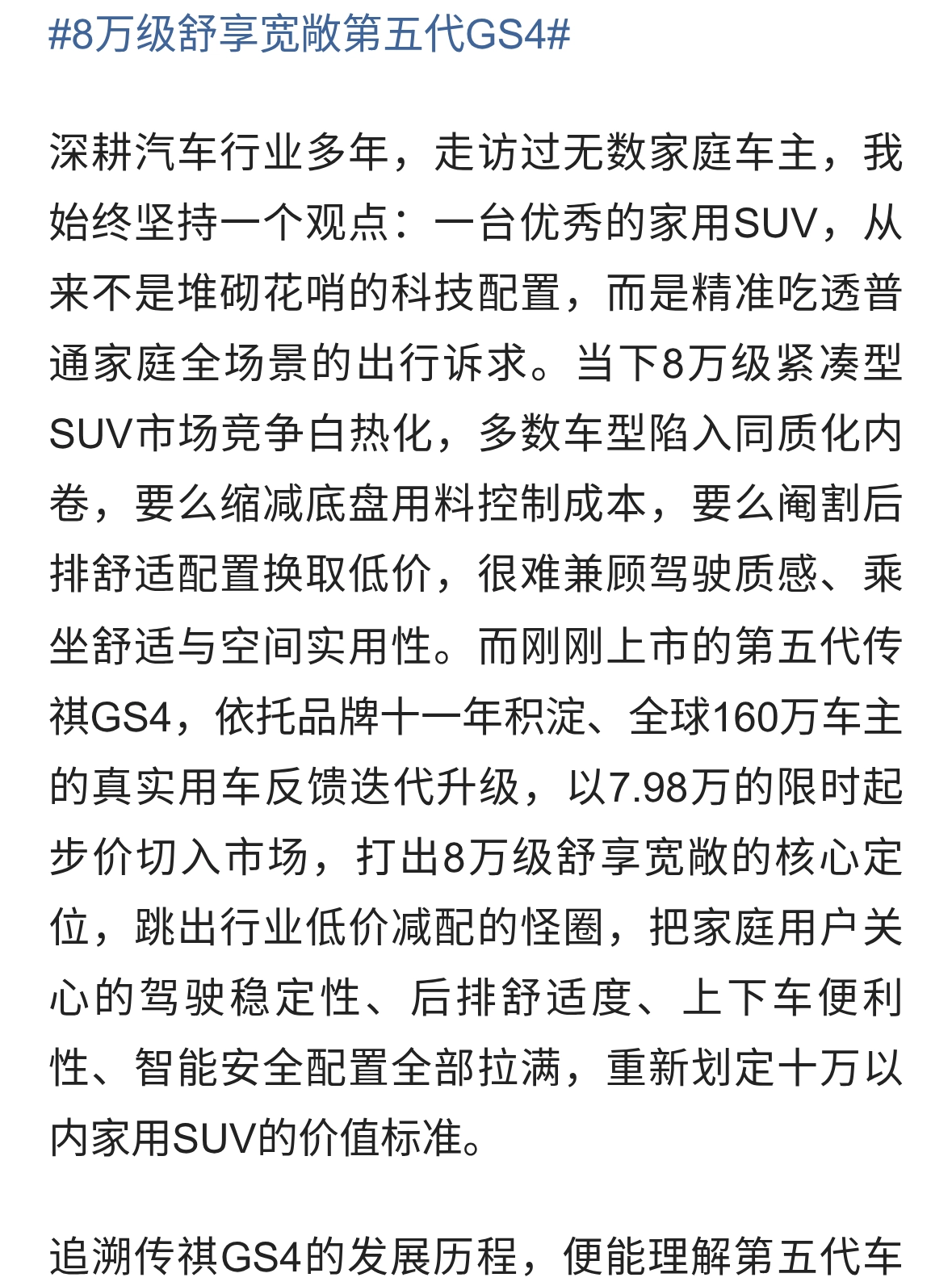 #8万级舒享宽敞第五代GS4#

深耕汽车行业多年，走访过无数家庭车主，我始终坚持一个观点：一台优秀的家用SUV，从来不是堆砌花哨的科技配置，而是精准吃透普通家庭全场景的出行诉求。当下8万级紧凑型SUV市场竞争白热化，多数车型陷入同质化内卷，要么缩减底盘用料控制成本，要么阉割后排舒适配置换取低价，很难兼顾驾驶质感、乘坐舒适与空间实用性。而刚刚上市的第五代传祺GS4，依托品牌十一年积淀、全球160万车主的真实用车反馈迭代升级，以7.98万的限时起步价切入市场，打出8万级舒享宽敞的核心定位，跳出行业低价减配的怪圈，把家庭用户关心的驾驶稳定性、后排舒适度、上下车便利性、智能安全配置全部拉满，重新划定十万以内家用SUV的价值标准。

追溯传祺GS4的发展历程，便能理解第五代车